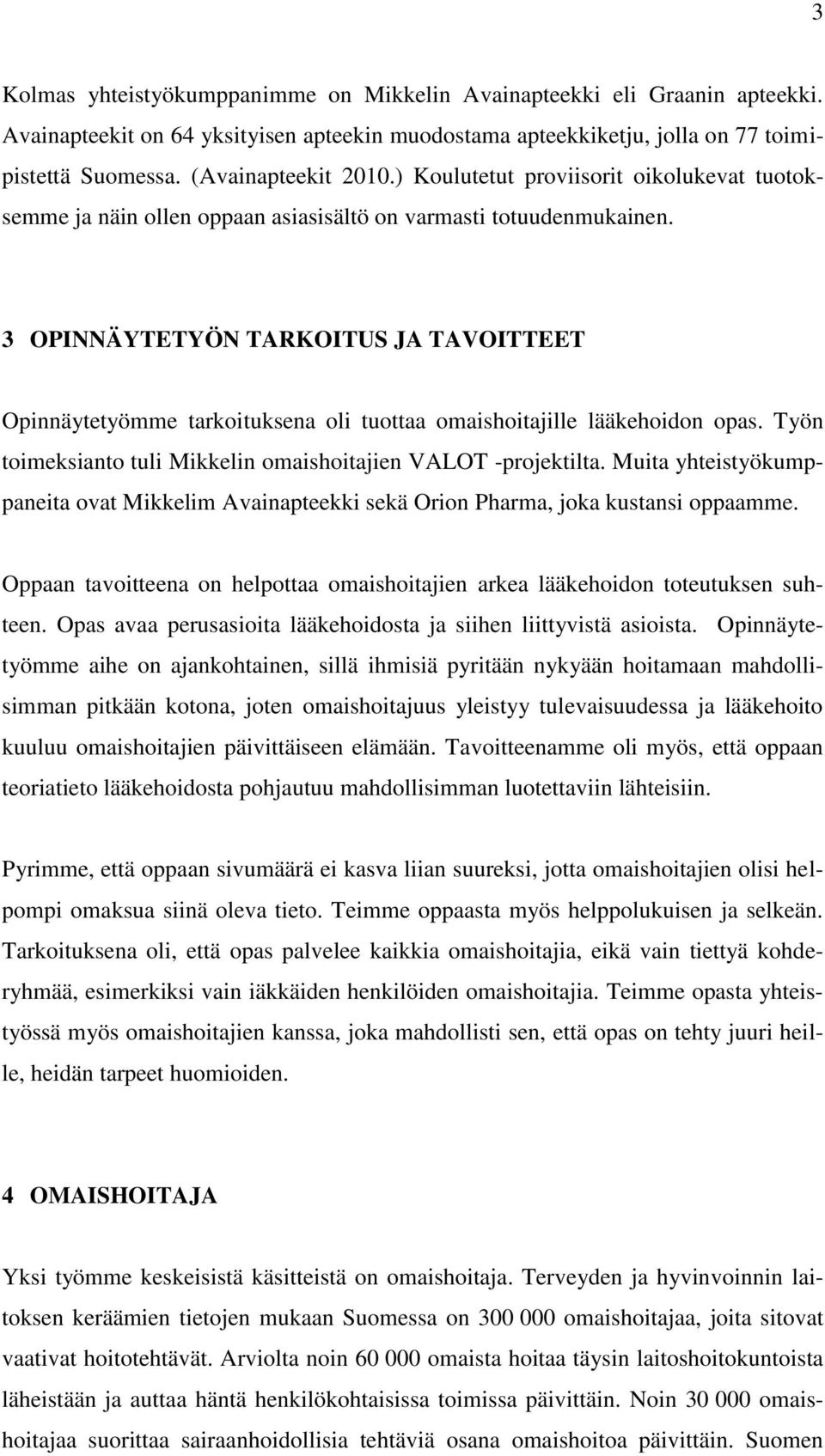 3

Kolmas yhteistyökumppanimme on Mikkelin Avainapteekki eli Graanin apteekki. Avainapteekit on 64 yksityisen apteekin muodostama apteekkiketju, jolla on 77 toimipistettä Suomessa. (Avainapteekit 2010.) Koulutetut proviisorit oikolukevat tuotoksemme ja näin ollen oppaan asiasisältö on varmasti totuudenmukainen.

3 OPINNÄYTETYÖN TARKOITUS JA TAVOITTEET

Opinnäytetyömme tarkoituksena oli tuottaa omaishoitajille lääkehoidon opas. Työn toimeksianto tuli Mikkelin omaishoitajien VALOT -projektilta. Muita yhteistyökumppaneita ovat Mikkelim Avainapteekki sekä Orion Pharma, joka kustansi oppaamme.

Oppaan tavoitteena on helpottaa omaishoitajien arkea lääkehoidon toteutuksen suhteen. Opas avaa perusasioita lääkehoidosta ja siihen liittyvistä asioista. Opinnäytetyömme aihe on ajankohtainen, sillä ihmisiä pyritään nykyään hoitamaan mahdollisimman pitkään kotona, joten omaishoitajuus yleistyy tulevaisuudessa ja lääkehoito kuuluu omaishoitajien päivittäiseen elämään. Tavoitteenamme oli myös, että oppaan teoriatieto lääkehoidosta pohjautuu mahdollisimman luotettaviin lähteisiin.

Pyrimme, että oppaan sivumäärä ei kasva liian suureksi, jotta omaishoitajien olisi helpompi omaksua siinä oleva tieto. Teimme oppaasta myös helppolukuisen ja selkeän. Tarkoituksena oli, että opas palvelee kaikkia omaishoitajia, eikä vain tiettyä kohderyhmää, esimerkiksi vain iäkkäiden henkilöiden omaishoitajia. Teimme opasta yhteistyössä myös omaishoitajien kanssa, joka mahdollisti sen, että opas on tehty juuri heille, heidän tarpeet huomioiden.

4 OMAISHOITAJA

Yksi työmme keskeisistä käsitteistä on omaishoitaja. Terveyden ja hyvinvoinnin laitoksen keräämien tietojen mukaan Suomessa on 300 000 omaishoitajaa, joita sitovat vaativat hoitotehtävät. Arviolta noin 60 000 omaista hoitaa täysin laitoshoitokuntoista läheistään ja auttaa häntä henkilökohtaisissa toimissa päivittäin. Noin 30 000 omaishoitajaa suorittaa sairaanhoidollisia tehtäviä osana omaishoitoa päivittäin. Suomen